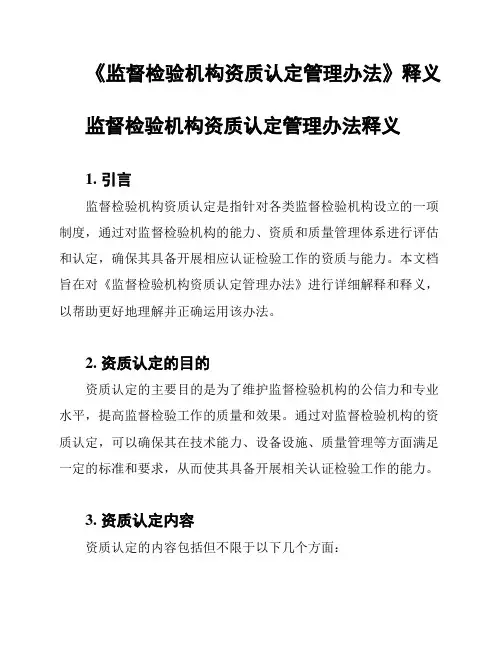 《监督检验机构资质认定管理办法》释义

监督检验机构资质认定管理办法释义

1. 引言

监督检验机构资质认定是指针对各类监督检验机构设立的一项制度，通过对监督检验机构的能力、资质和质量管理体系进行评估和认定，确保其具备开展相应认证检验工作的资质与能力。本文档旨在对《监督检验机构资质认定管理办法》进行详细解释和释义，以帮助更好地理解并正确运用该办法。

2. 资质认定的目的

资质认定的主要目的是为了维护监督检验机构的公信力和专业水平，提高监督检验工作的质量和效果。通过对监督检验机构的资质认定，可以确保其在技术能力、设备设施、质量管理等方面满足一定的标准和要求，从而使其具备开展相关认证检验工作的能力。

3. 资质认定内容

资质认定的内容包括但不限于以下几个方面：